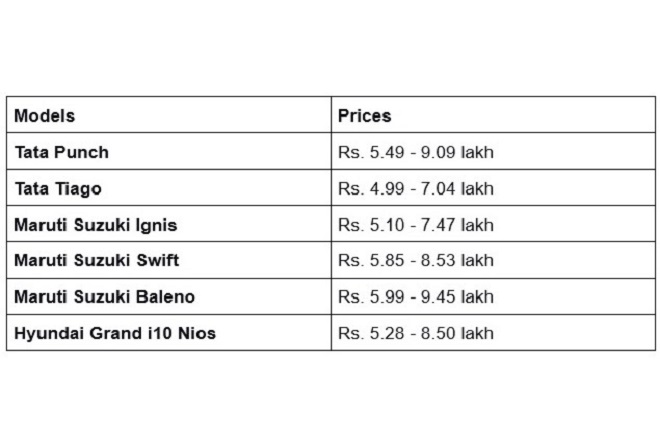 | Models | Prices |
|---|---|
| Tata Punch | Rs. 5.49 - 9.09 lakh |
| Tata Tiago | Rs. 4.99 - 7.04 lakh |
| Maruti Suzuki Ignis | Rs. 5.10 - 7.47 lakh |
| Maruti Suzuki Swift | Rs. 5.85 - 8.53 lakh |
| Maruti Suzuki Baleno | Rs. 5.99 - 9.45 lakh |
| Hyundai Grand i10 Nios | Rs. 5.28 - 8.50 lakh |